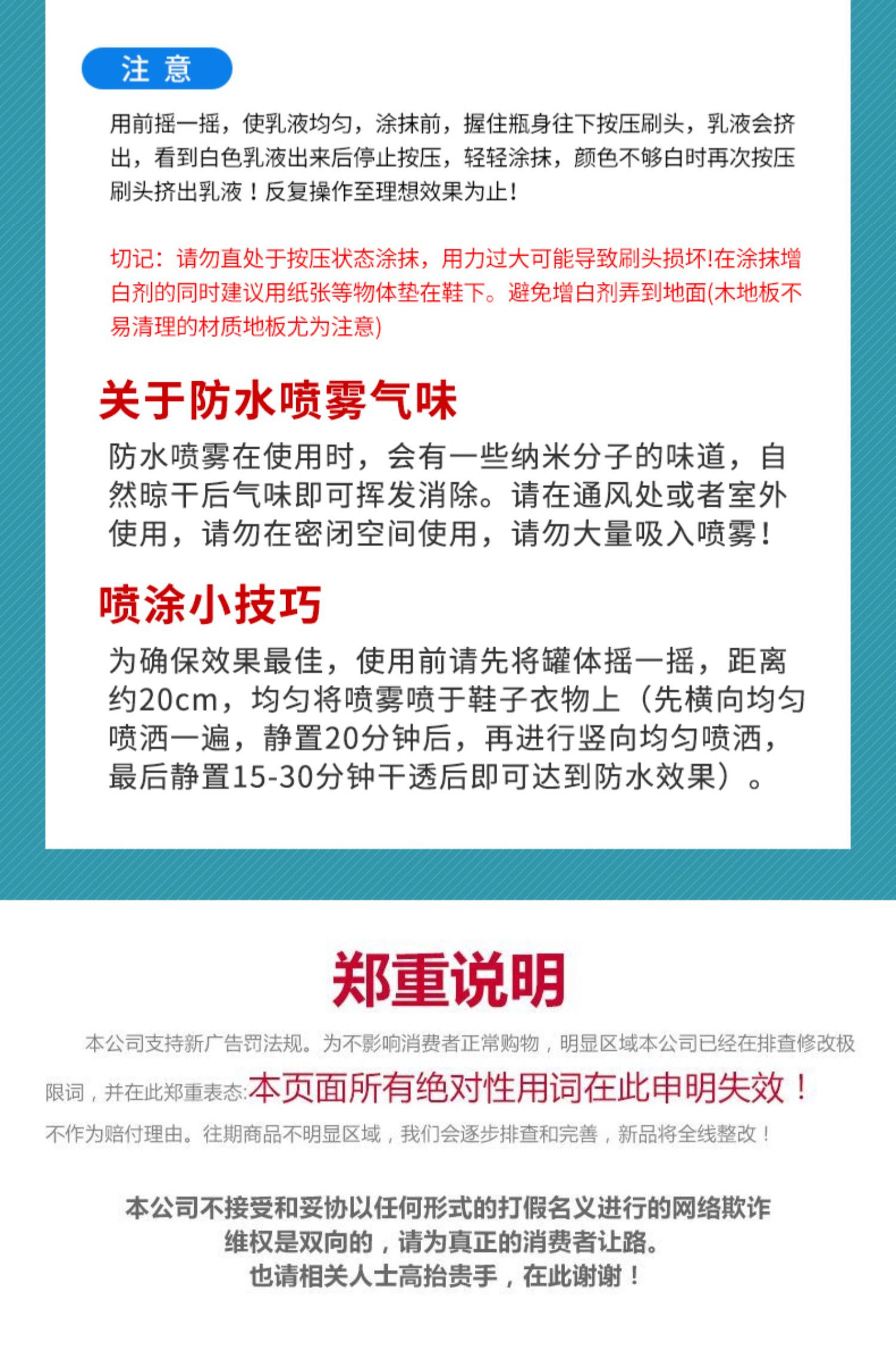 注 意

用前摇一摇，使乳液均匀，涂抹前，握住瓶身往下按压刷头，乳液会挤出，看到白色乳液出来后停止按压，轻轻涂抹，颜色不够白时再次按压刷头挤出乳液！反复操作至理想效果为止！

切记：请勿直处于按压状态涂抹，用力过大可能导致刷头损坏!在涂抹增白剂的同时建议用纸张等物体垫在鞋下。避免增白剂弄到地面(木地板不易清理的材质地板尤为注意)

关于防水喷雾气味

防水喷雾在使用时，会有一些纳米分子的味道，自然晾干后气味即可挥发消除。请在通风处或者室外使用，请勿在密闭空间使用，请勿大量吸入喷雾！

喷涂小技巧

为确保效果最佳，使用前请先将罐体摇一摇，距离约20cm，均匀将喷雾喷于鞋子衣物上（先横向均匀喷洒一遍，静置20分钟后，再进行竖向均匀喷洒，最后静置15-30分钟干透后即可达到防水效果）。

郑重说明

本公司支持新广告罚法规。为不影响消费者正常购物，明显区域本公司已经在排查修改极限词，并在此郑重表态:本页面所有绝对性用词在此申明失效！不作为赔付理由。往期商品不明显区域，我们会逐步排查和完善，新品将全线整改！

本公司不接受和妥协以任何形式的打假名义进行的网络欺诈
维权是双向的，请为真正的消费者让路。
也请相关人士高抬贵手，在此谢谢！